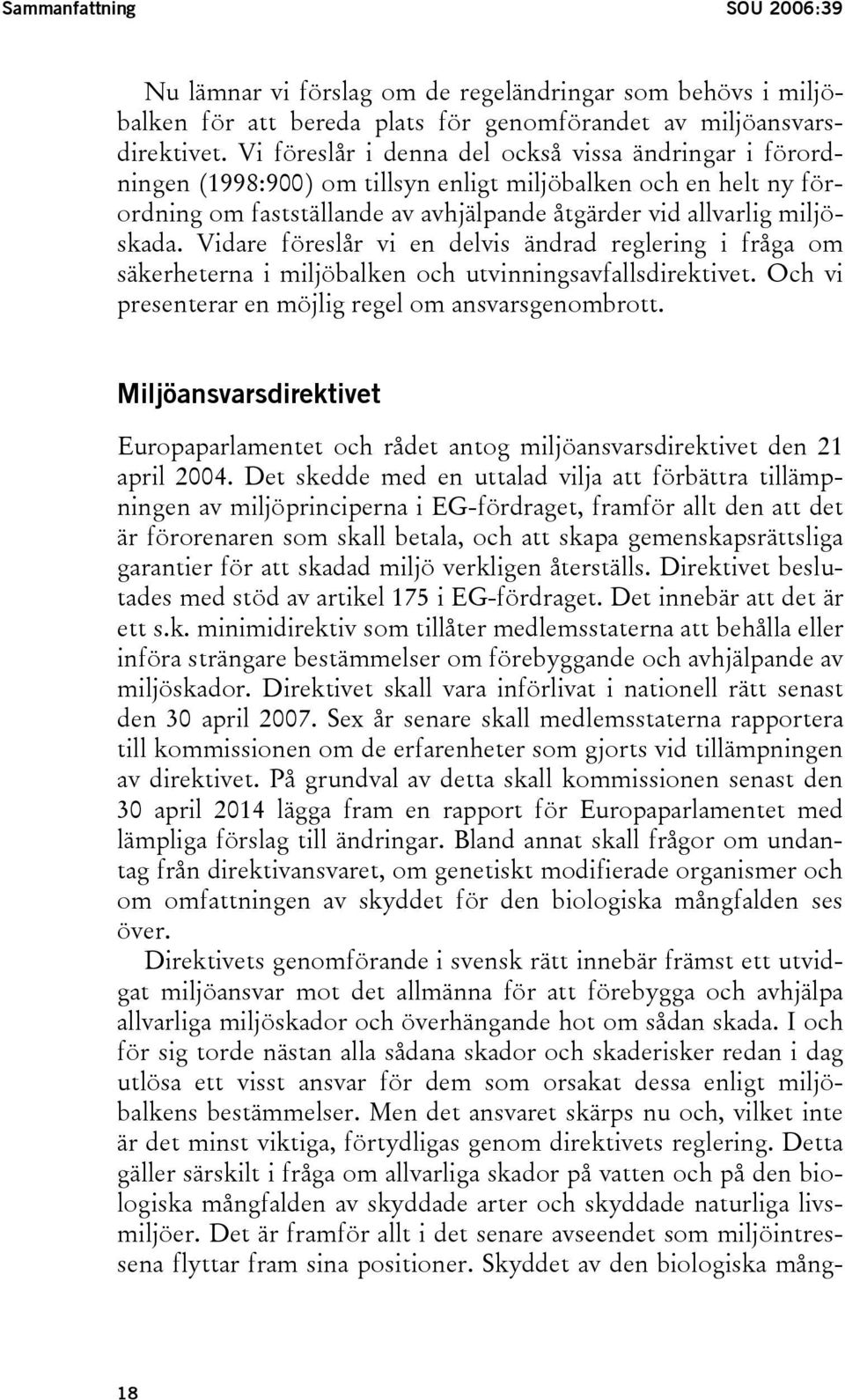 Sammanfattning SOU 2006:39

Nu lämnar vi förslag om de regeländringar som behövs i miljöbalken för att bereda plats för genomförandet av miljöansvarsdirektivet. Vi föreslår i denna del också vissa ändringar i förordningen (1998:900) om tillsyn enligt miljöbalken och en helt ny förordning om fastställande av avhjälpande åtgärder vid allvarlig miljöskada. Vidare föreslår vi en delvis ändrad reglering i fråga om säkerheterna i miljöbalken och utvinningsavfallsdirektivet. Och vi presenterar en möjlig regel om ansvarsgenombrott.

Miljöansvarsdirektivet

Europaparlamentet och rådet antog miljöansvarsdirektivet den 21 april 2004. Det skedde med en uttalad vilja att förbättra tillämpningen av miljöprinciperna i EG-fördraget, framför allt den att det är förorenaren som skall betala, och att skapa gemenskapsrättsliga garantier för att skadad miljö verkligen återställs. Direktivet beslutades med stöd av artikel 175 i EG-fördraget. Det innebär att det är ett s.k. minimidirektiv som tillåter medlemsstaterna att behålla eller införa strängare bestämmelser om förebyggande och avhjälpande av miljöskador. Direktivet skall vara införlivat i nationell rätt senast den 30 april 2007. Sex år senare skall medlemsstaterna rapportera till kommissionen om de erfarenheter som gjorts vid tillämpningen av direktivet. På grundval av detta skall kommissionen senast den 30 april 2014 lägga fram en rapport för Europaparlamentet med lämpliga förslag till ändringar. Bland annat skall frågor om undantag från direktivansvaret, om genetiskt modifierade organismer och om omfattningen av skyddet för den biologiska mångfalden ses över.

Direktivets genomförande i svensk rätt innebär främst ett utvidgat miljöansvar mot det allmänna för att förebygga och avhjälpa allvarliga miljöskador och överhängande hot om sådan skada. I och för sig torde nästan alla sådana skador och skaderisker redan i dag utlösa ett visst ansvar för dem som orsakat dessa enligt miljöbalkens bestämmelser. Men det ansvaret skärps nu och, vilket inte är det minst viktiga, förtydligas genom direktivets reglering. Detta gäller särskilt i fråga om allvarliga skador på vatten och på den biologiska mångfalden av skyddade arter och skyddade naturliga livsmiljöer. Det är framför allt i det senare avseendet som miljöintressena flyttar fram sina positioner. Skyddet av den biologiska mång-

18